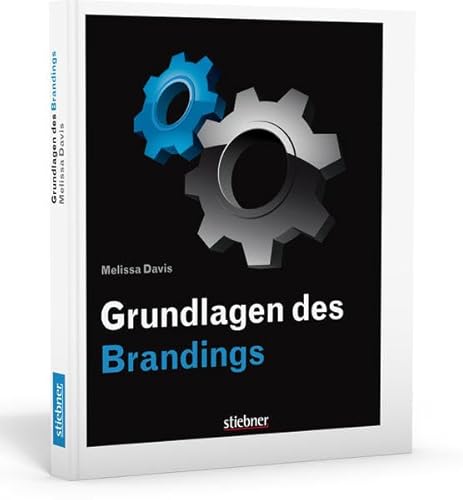 Grundlagen des Brandings
Melissa Davis

stiebner

Melissa Davis

Grundlagen des Brandings

stiebner